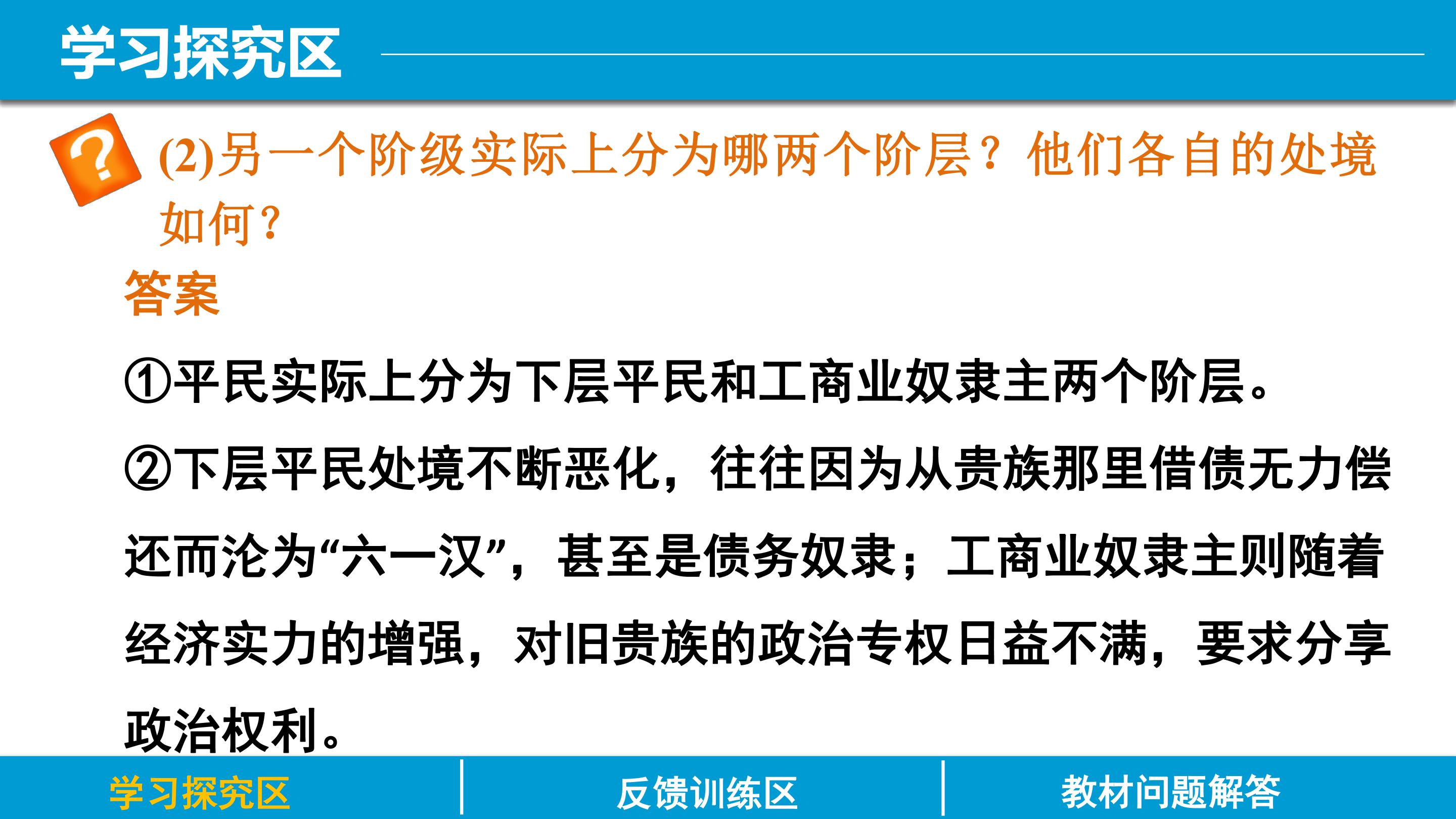 学习探究区

(2)另一个阶级实际上分为哪两个阶层？他们各自的处境如何？

答案

①平民实际上分为下层平民和工商业奴隶主两个阶层。

②下层平民处境不断恶化，往往因为从贵族那里借债无力偿还而沦为“六一汉”，甚至是债务奴隶；工商业奴隶主则随着经济实力的增强，对旧贵族的政治专权日益不满，要求分享政治权利。

学习探究区 反馈训练区 教材问题解答